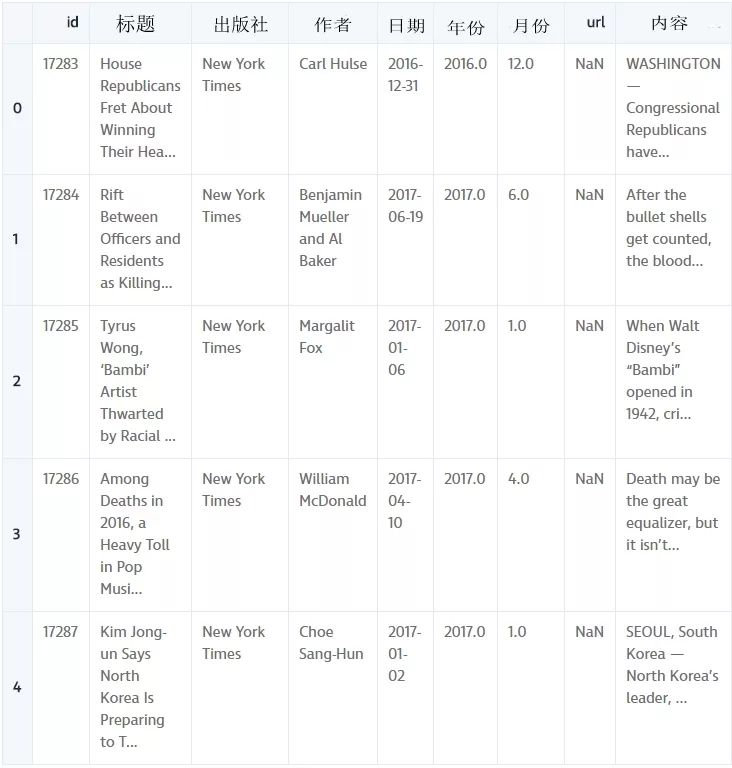 | | id | 标题 | 出版社 | 作者 | 日期 | 年份 | 月份 | url | 内容 |
|---|---|---|---|---|---|---|---|---|---|
| 0 | 17283 | House Republicans Fret About Winning Their Hea... | New York Times | Carl Hulse | 2016-12-31 | 2016.0 | 12.0 | NaN | WASHINGTON — Congressional Republicans have... |
| 1 | 17284 | Rift Between Officers and Residents as Killing... | New York Times | Benjamin Mueller and Al Baker | 2017-06-19 | 2017.0 | 6.0 | NaN | After the bullet shells get counted, the blood... |
| 2 | 17285 | Tyrus Wong, ‘Bambi’ Artist Thwarted by Racial ... | New York Times | Margalit Fox | 2017-01-06 | 2017.0 | 1.0 | NaN | When Walt Disney’s “Bambi” opened in 1942, cri... |
| 3 | 17286 | Among Deaths in 2016, a Heavy Toll in Pop Musi... | New York Times | William McDonald | 2017-04-10 | 2017.0 | 4.0 | NaN | Death may be the great equalizer, but it isn’t... |
| 4 | 17287 | Kim Jong-un Says North Korea Is Preparing to T... | New York Times | Choe Sang-Hun | 2017-01-02 | 2017.0 | 1.0 | NaN | SEOUL, South Korea — North Korea’s leader, ... |